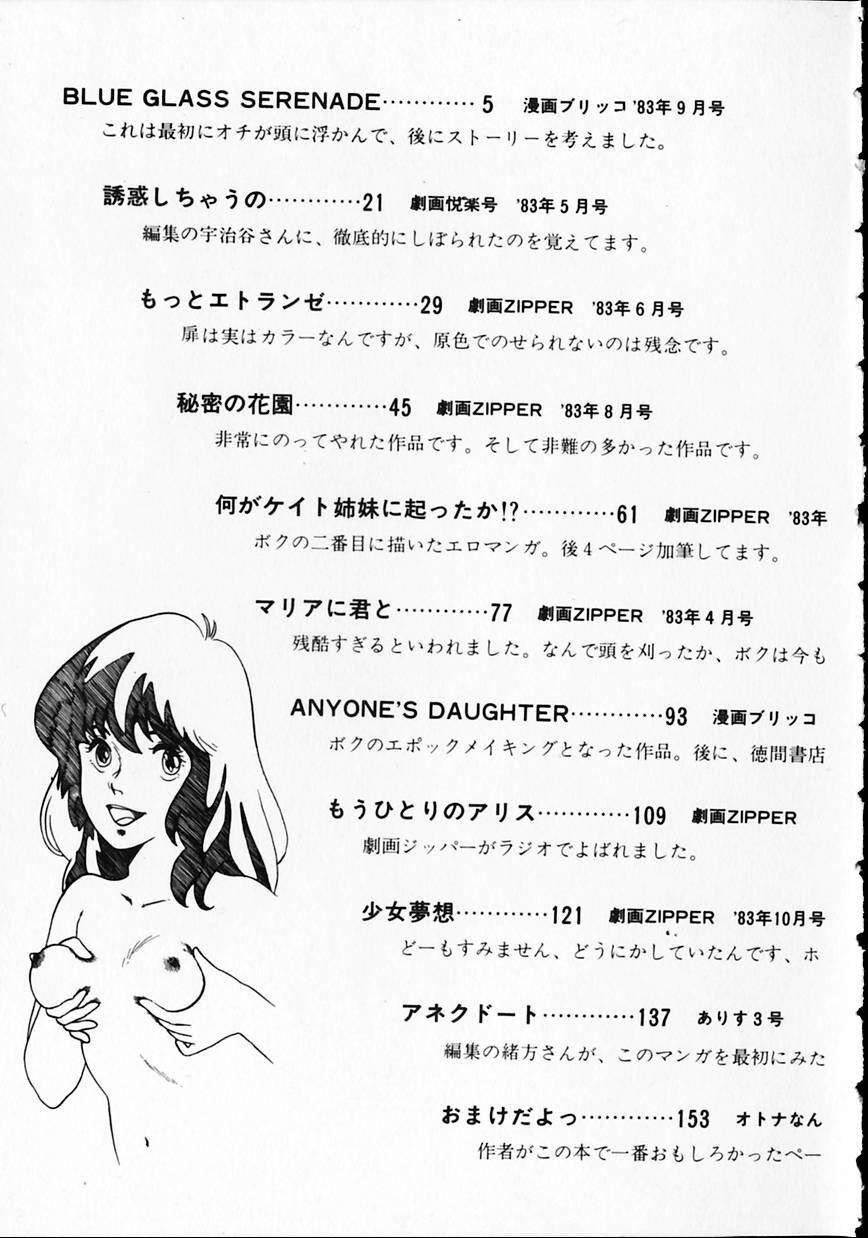 BLUE GLASS SERENADE…………5 漫画ブリッコ '83年9月号
これは最初にオチが頭に浮かんで、後にストーリーを考えました。

誘惑しちゃうの…………21 劇画悦楽号 '83年5月号
編集の宇治谷さんに、徹底的にしぼられたのを覚えてます。

もっとエトランゼ…………29 劇画ZIPPER '83年6月号
扉は実はカラーなんですが、原色でのせられないのは残念です。

秘密の花園…………45 劇画ZIPPER '83年8月号
非常にのってやれた作品です。そして非難の多かった作品です。

何がケイト姉妹に起ったか!?…………61 劇画ZIPPER '83年
ボクの二番目に描いたエロマンガ。後4ページ加筆してます。

マリアに君と…………77 劇画ZIPPER '83年4月号
残酷すぎるといわれました。なんで頭を刈ったか、ボクは今も

ANYONE'S DAUGHTER…………93 漫画ブリッコ
ボクのエポックメイキングとなった作品。後に、徳間書店

もうひとりのアリス…………109 劇画ZIPPER
劇画ジッパーがラジオでよばれました。

少女夢想…………121 劇画ZIPPER '83年10月号
どーもすみません、どうにかしていたんです、ホ

アネクドート…………137 ありす3号
編集の緒方さんが、このマンガを最初にみた

おまけだよっ…………153 オトナなん
作者がこの本で一番おもしろかったペー